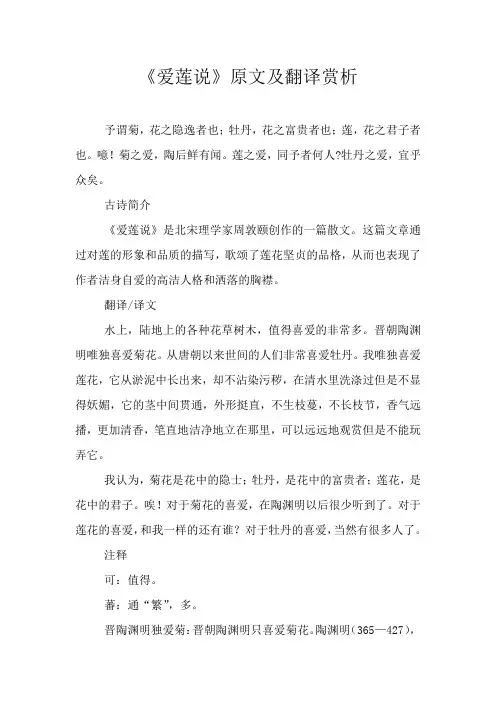 《爱莲说》原文及翻译赏析

予谓菊，花之隐逸者也；牡丹，花之富贵者也；莲，花之君子者也。噫！菊之爱，陶后鲜有闻。莲之爱，同予者何人?牡丹之爱，宜乎众矣。

古诗简介

《爱莲说》是北宋理学家周敦颐创作的一篇散文。这篇文章通过对莲的形象和品质的描写，歌颂了莲花坚贞的品格，从而也表现了作者洁身自爱的高洁人格和洒落的胸襟。

翻译/译文

水上，陆地上的各种花草树木，值得喜爱的非常多。晋朝陶渊明唯独喜爱菊花。从唐朝以来世间的人们非常喜爱牡丹。我唯独喜爱莲花，它从淤泥中长出来，却不沾染污秽，在清水里洗涤过但是不显得妖媚，它的茎中间贯通，外形挺直，不生枝蔓，不长枝节，香气远播，更加清香，笔直地洁净地立在那里，可以远远地观赏但是不能玩弄它。

我认为，菊花是花中的隐士；牡丹，是花中的富贵者；莲花，是花中的君子。唉！对于菊花的喜爱，在陶渊明以后很少听到了。对于莲花的喜爱，和我一样的还有谁？对于牡丹的喜爱，当然有很多人了。

注释

可：值得。

蕃：通“繁”，多。

晋陶渊明独爱菊：晋朝陶渊明只喜爱菊花。陶渊明（365—427），